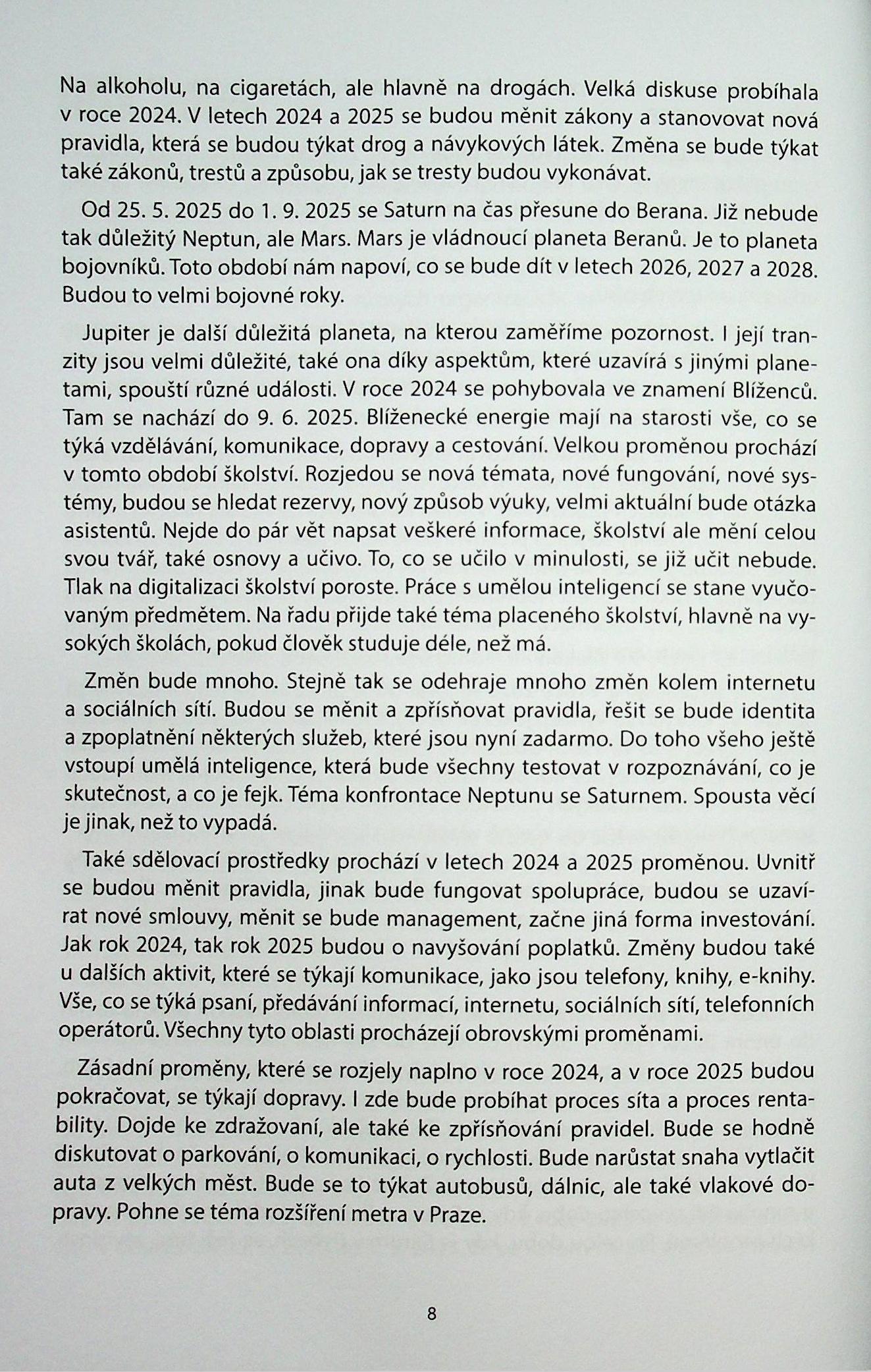 Na alkoholu, na cigaretách, ale hlavně na drogách. Velká diskuse probíhala v roce 2024. V letech 2024 a 2025 se budou měnit zákony a stanovovat nová pravidla, která se budou týkat drog a návykových látek. Změna se bude týkat také zákonů, trestů a způsobu, jak se tresty budou vykonávat.

Od 25. 5. 2025 do 1. 9. 2025 se Saturn na čas přesune do Berana. Již nebude tak důležitý Neptun, ale Mars. Mars je vládnoucí planeta Beranů. Je to planeta bojovníků. Toto období nám napoví, co se bude dít v letech 2026, 2027 a 2028. Budou to velmi bojovné roky.

Jupiter je další důležitá planeta, na kterou zaměříme pozornost. I její tranzity jsou velmi důležité, také ona díky aspektům, které uzavírá s jinými planetami, spouští různé události. V roce 2024 se pohybovala ve znamení Blíženců. Tam se nachází do 9. 6. 2025. Blíženecké energie mají na starosti vše, co se týká vzdělávání, komunikace, dopravy a cestování. Velkou proměnou prochází v tomto období školství. Rozjedou se nová témata, nové fungování, nové systémy, budou se hledat rezervy, nový způsob výuky, velmi aktuální bude otázka asistentů. Nejde do pár vět napsat veškeré informace, školství ale mění celou svou tvář, také osnovy a učivo. To, co se učilo v minulosti, se již učit nebude. Tlak na digitalizaci školství poroste. Práce s umělou inteligencí se stane vyučovaným předmětem. Na řadu přijde také téma placeného školství, hlavně na vysokých školách, pokud člověk studuje déle, než má.

Změn bude mnoho. Stejně tak se odehraje mnoho změn kolem internetu a sociálních sítí. Budou se měnit a zpřísňovat pravidla, řešit se bude identita a zpoplatnění některých služeb, které jsou nyní zadarmo. Do toho všeho ještě vstoupí umělá inteligence, která bude všechny testovat v rozpoznávání, co je skutečnost, a co je fejk. Téma konfrontace Neptunu se Saturnem. Spousta věcí je jinak, než to vypadá.

Také sdělovací prostředky prochází v letech 2024 a 2025 proměnou. Uvnitř se budou měnit pravidla, jinak bude fungovat spolupráce, budou se uzavírat nové smlouvy, měnit se bude management, začne jiná forma investování. Jak rok 2024, tak rok 2025 budou o navyšování poplatků. Změny budou také u dalších aktivit, které se týkají komunikace, jako jsou telefony, knihy, e-knihy. Vše, co se týká psaní, předávání informací, internetu, sociálních sítí, telefonních operátorů. Všechny tyto oblasti procházejí obrovskými proměnami.

Zásadní proměny, které se rozjely naplno v roce 2024, a v roce 2025 budou pokračovat, se týkají dopravy. I zde bude probíhat proces síta a proces rentability. Dojde ke zdražovaní, ale také ke zpřísňování pravidel. Bude se hodně diskutovat o parkování, o komunikaci, o rychlosti. Bude narůstat snaha vytlačit auta z velkých měst. Bude se to týkat autobusů, dálnic, ale také vlakové dopravy. Pohne se téma rozšíření metra v Praze.

8